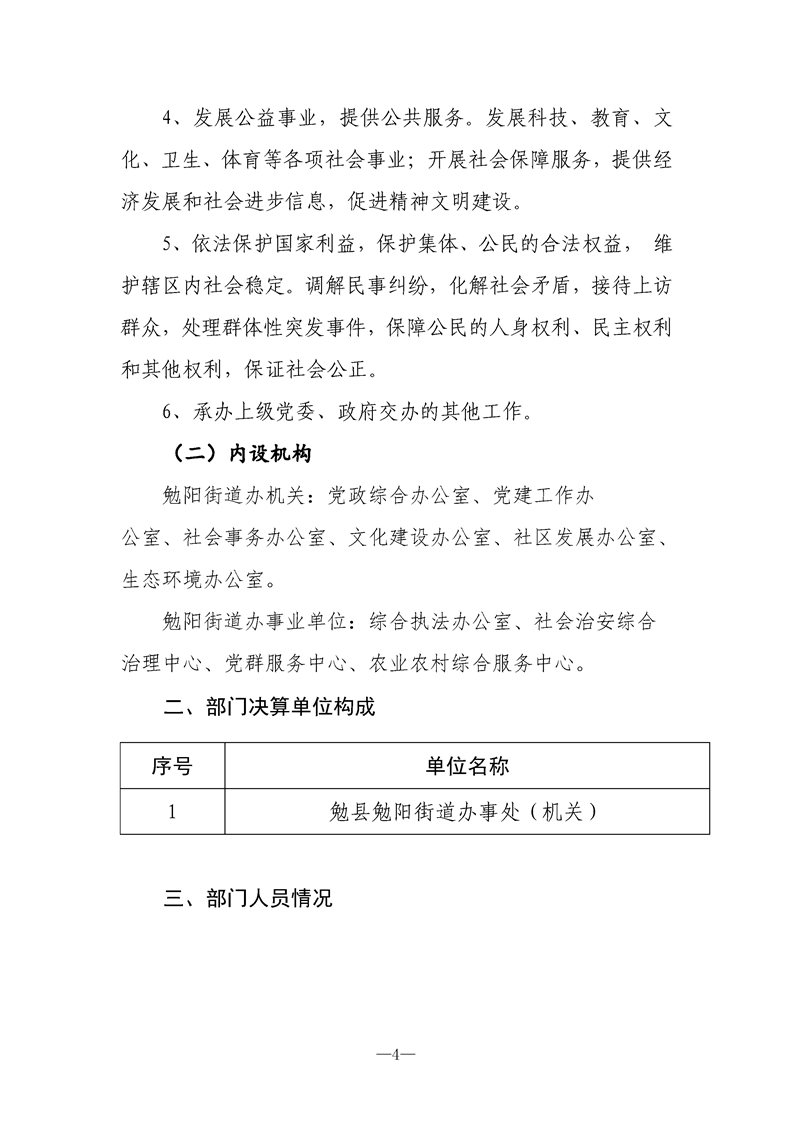 4、发展公益事业，提供公共服务。发展科技、教育、文化、卫生、体育等各项社会事业；开展社会保障服务，提供经济发展和社会进步信息，促进精神文明建设。

5、依法保护国家利益，保护集体、公民的合法权益，维护辖区内社会稳定。调解民事纠纷，化解社会矛盾，接待上访群众，处理群体性突发事件，保障公民的人身权利、民主权利和其他权利，保证社会公正。

6、承办上级党委、政府交办的其他工作。

（二）内设机构

勉阳街道办机关：党政综合办公室、党建工作办公室、社会事务办公室、文化建设办公室、社区发展办公室、生态环境办公室。

勉阳街道办事业单位：综合执法办公室、社会治安综合治理中心、党群服务中心、农业农村综合服务中心。

二、部门决算单位构成

| 序号 | 单位名称 |
|---|---|
| 1 | 勉县勉阳街道办事处（机关） |

三、部门人员情况

—4—